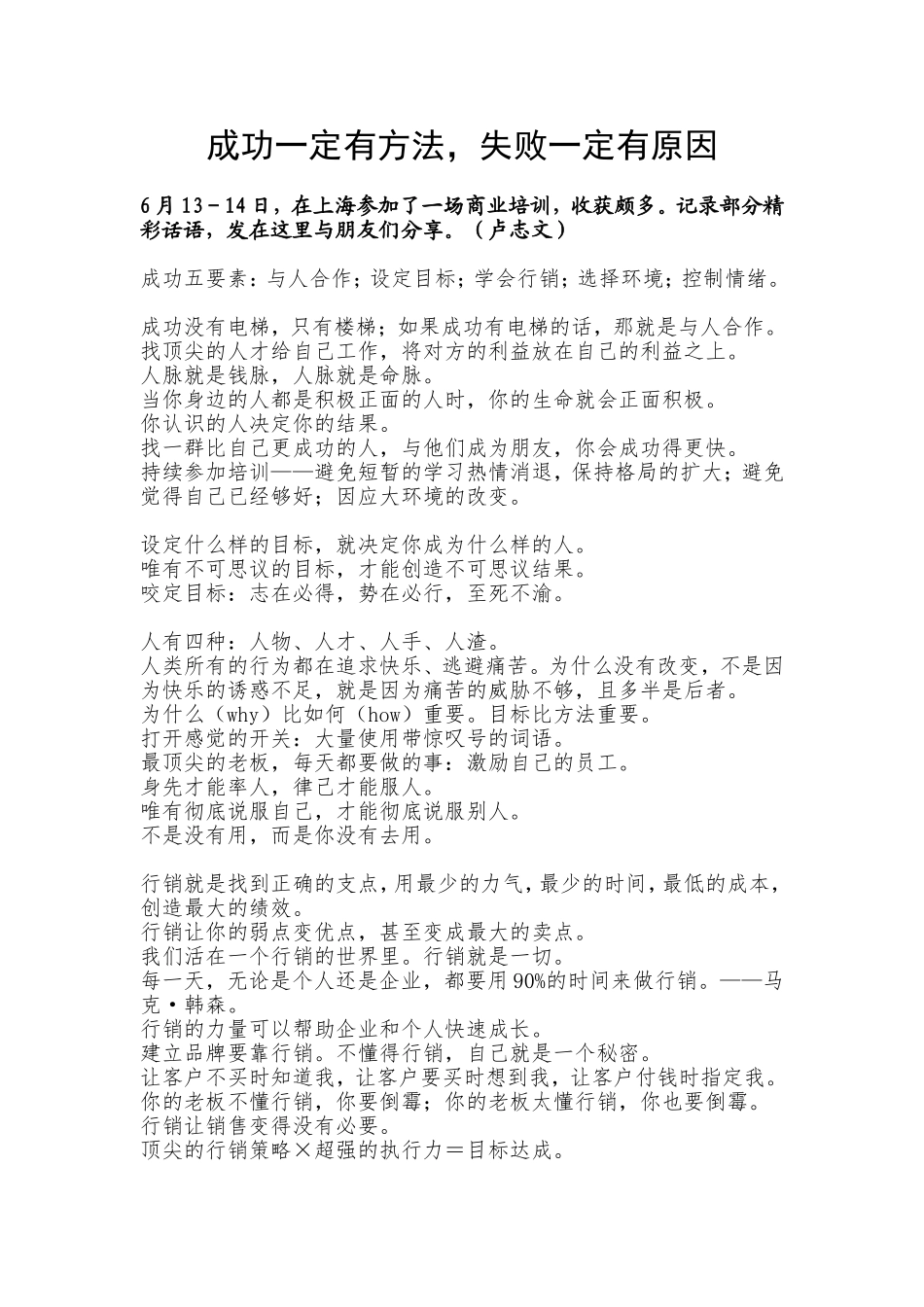 成功一定有方法，失败一定有原因

6月13－14日，在上海参加了一场商业培训，收获颇多。记录部分精彩话语，发在这里与朋友们分享。（卢志文）

成功五要素：与人合作；设定目标；学会行销；选择环境；控制情绪。

成功没有电梯，只有楼梯；如果成功有电梯的话，那就是与人合作。
找顶尖的人才给自己工作，将对方的利益放在自己的利益之上。
人脉就是钱脉，人脉就是命脉。
当你身边的人都是积极正面的人时，你的生命就会正面积极。
你认识的人决定你的结果。
找一群比自己更成功的人，与他们成为朋友，你会成功得更快。
持续参加培训——避免短暂的学习热情消退，保持格局的扩大；避免觉得自己已经够好；因应大环境的改变。

设定什么样的目标，就决定你成为什么样的人。
唯有不可思议的目标，才能创造不可思议结果。
咬定目标：志在必得，势在必行，至死不渝。

人有四种：人物、人才、人手、人渣。
人类所有的行为都在追求快乐、逃避痛苦。为什么没有改变，不是因为快乐的诱惑不足，就是因为痛苦的威胁不够，且多半是后者。
为什么（why）比如何（how）重要。目标比方法重要。
打开感觉的开关：大量使用带惊叹号的词语。
最顶尖的老板，每天都要做的事：激励自己的员工。
身先才能率人，律己才能服人。
唯有彻底说服自己，才能彻底说服别人。
不是没有用，而是你没有去用。

行销就是找到正确的支点，用最少的力气，最少的时间，最低的成本，创造最大的绩效。
行销让你的弱点变优点，甚至变成最大的卖点。
我们活在一个行销的世界里。行销就是一切。
每一天，无论是个人还是企业，都要用90%的时间来做行销。——马克·韩森。
行销的力量可以帮助企业和个人快速成长。
建立品牌要靠行销。不懂得行销，自己就是一个秘密。
让客户不买时知道我，让客户要买时想到我，让客户付钱时指定我。
你的老板不懂行销，你要倒霉；你的老板太懂行销，你也要倒霉。
行销让销售变得没有必要。
顶尖的行销策略×超强的执行力＝目标达成。